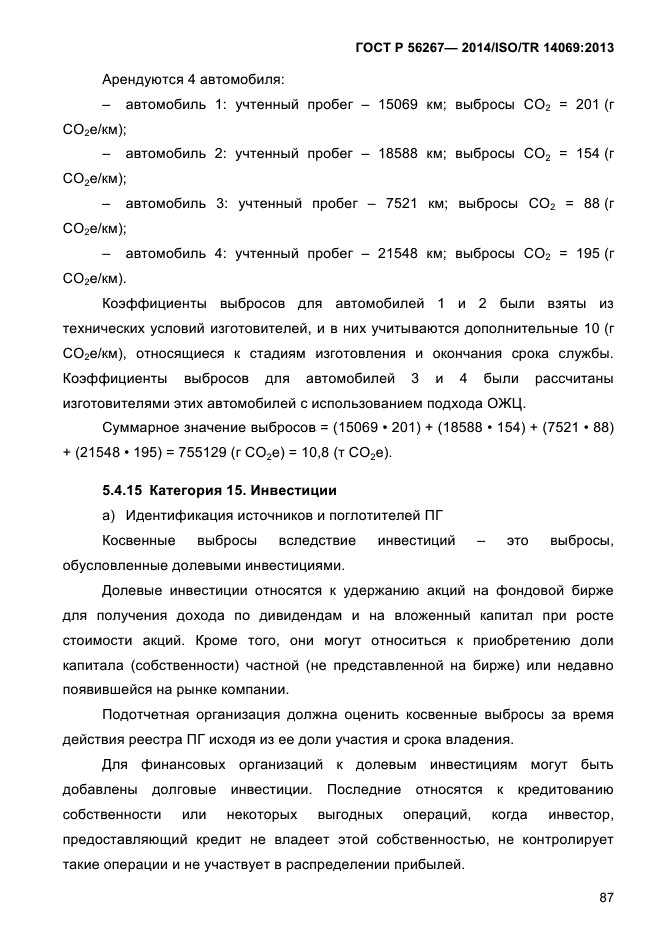 ГОСТ Р 56267— 2014/ISO/TR 14069:2013

Арендуются 4 автомобиля:

– автомобиль 1: учтенный пробег – 15069 км; выбросы $CO_2$ = 201 (г $CO_2$е/км);

– автомобиль 2: учтенный пробег – 18588 км; выбросы $CO_2$ = 154 (г $CO_2$е/км);

– автомобиль 3: учтенный пробег – 7521 км; выбросы $CO_2$ = 88 (г $CO_2$е/км);

– автомобиль 4: учтенный пробег – 21548 км; выбросы $CO_2$ = 195 (г $CO_2$е/км).

Коэффициенты выбросов для автомобилей 1 и 2 были взяты из технических условий изготовителей, и в них учитываются дополнительные 10 (г $CO_2$е/км), относящиеся к стадиям изготовления и окончания срока службы. Коэффициенты выбросов для автомобилей 3 и 4 были рассчитаны изготовителями этих автомобилей с использованием подхода ОЖЦ.

Суммарное значение выбросов = (15069 • 201) + (18588 • 154) + (7521 • 88) + (21548 • 195) = 755129 (г $CO_2$е) = 10,8 (т $CO_2$е).

5.4.15 Категория 15. Инвестиции

а) Идентификация источников и поглотителей ПГ

Косвенные выбросы вследствие инвестиций – это выбросы, обусловленные долевыми инвестициями.

Долевые инвестиции относятся к удержанию акций на фондовой бирже для получения дохода по дивидендам и на вложенный капитал при росте стоимости акций. Кроме того, они могут относиться к приобретению доли капитала (собственности) частной (не представленной на бирже) или недавно появившейся на рынке компании.

Подотчетная организация должна оценить косвенные выбросы за время действия реестра ПГ исходя из ее доли участия и срока владения.

Для финансовых организаций к долевым инвестициям могут быть добавлены долговые инвестиции. Последние относятся к кредитованию собственности или некоторых выгодных операций, когда инвестор, предоставляющий кредит не владеет этой собственностью, не контролирует такие операции и не участвует в распределении прибылей.

87